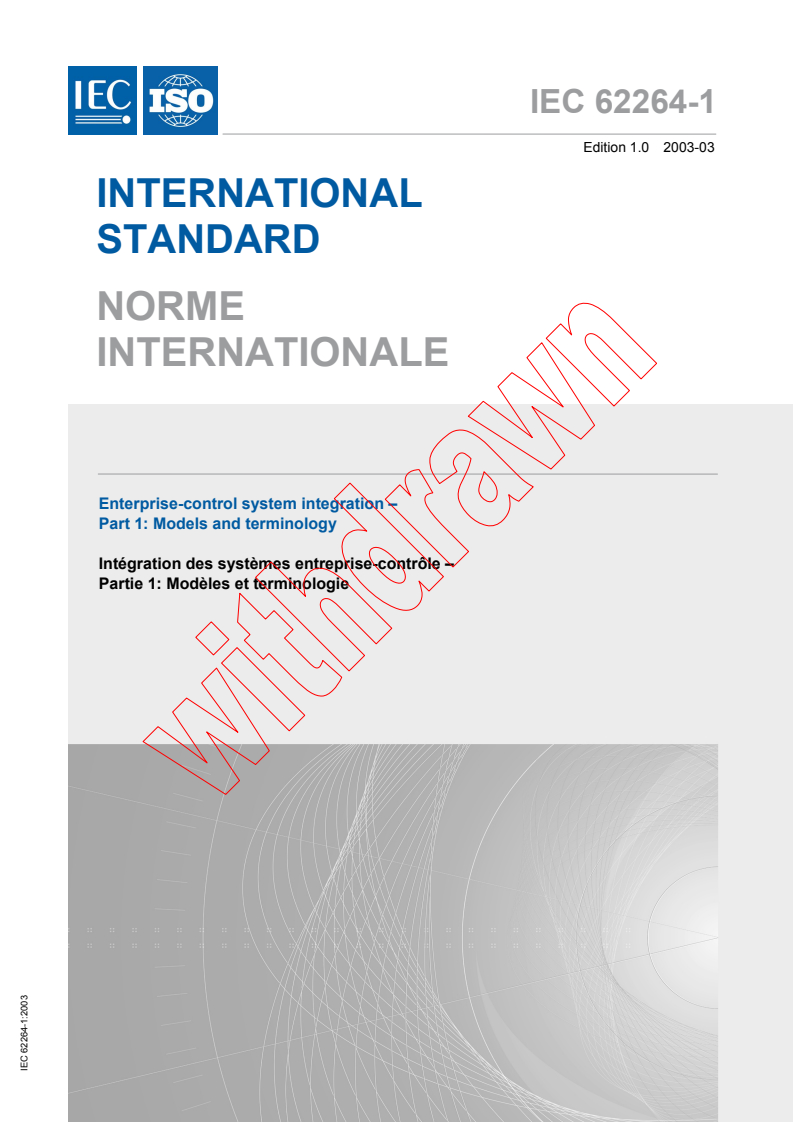 IEC ISO

IEC 62264-1

Edition 1.0 2003-03

INTERNATIONAL STANDARD

NORME INTERNATIONALE

Enterprise-control system integration – Part 1: Models and terminology

Intégration des systèmes entreprise-contrôle – Partie 1: Modèles et terminologie

withdrawn

IEC 62264-1:2003